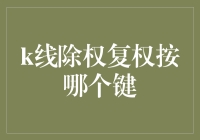 k线除权复权按哪个键